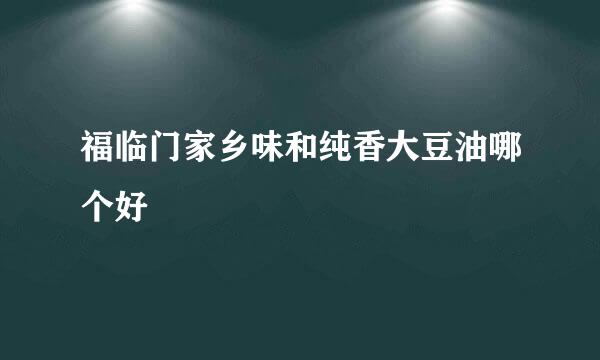 福临门家乡味和纯香大豆油哪个好